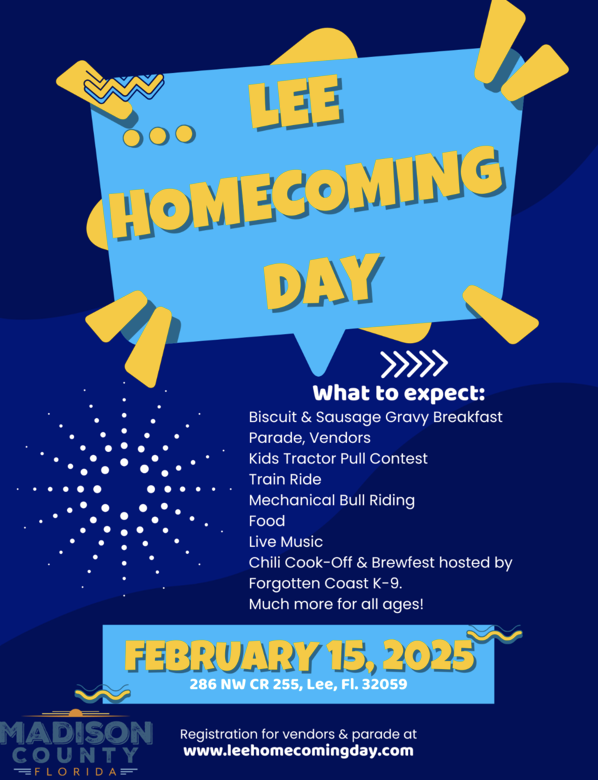 LEE HOMECOMING DAY

What to expect:
Biscuit & Sausage Gravy Breakfast
Parade, Vendors
Kids Tractor Pull Contest
Train Ride
Mechanical Bull Riding
Food
Live Music
Chili Cook-Off & Brewfest hosted by Forgotten Coast K-9.
Much more for all ages!

FEBRUARY 15, 2025
286 NW CR 255, Lee, Fl. 32059

MADISON COUNTY FLORIDA

Registration for vendors & parade at
www.leehomecomingday.com